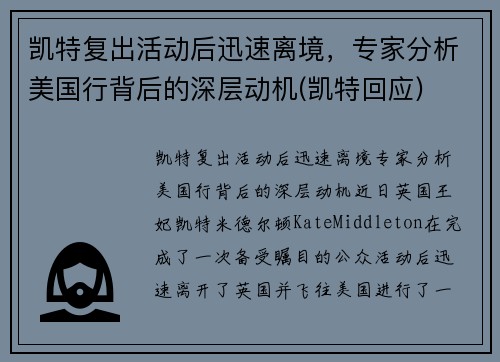 凯特复出活动后迅速离境，专家分析美国行背后的深层动机(凯特回应)

凯特复出活动后迅速离境专家分析美国行背后的深层动机近日英国王妃凯特米德尔顿KateMiddleton在完成了一次备受瞩目的公众活动后迅速离开了英国并飞往美国进行了一